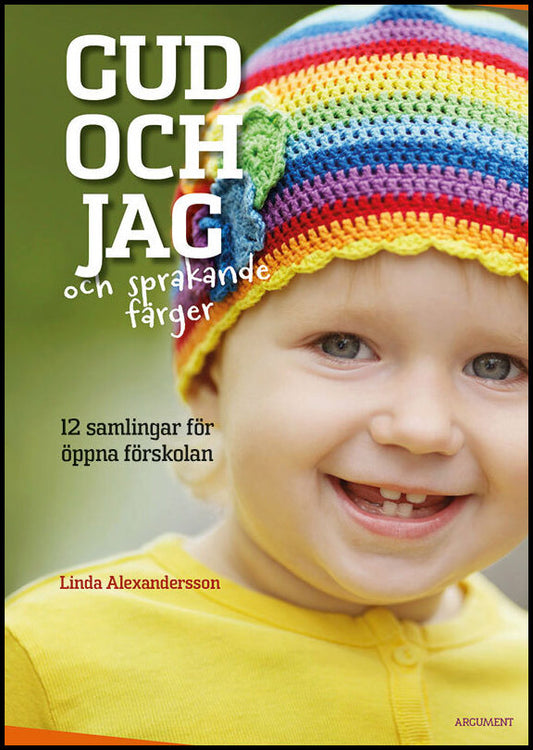 GUD OCH JAG
och sprakande färger

12 samlingar för öppna förskolan

Linda Alexandersson

ARGUMENT